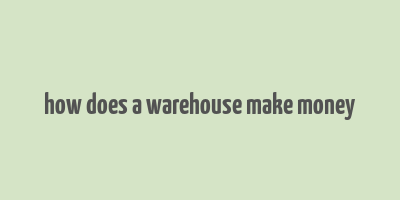 how does a warehouse make money